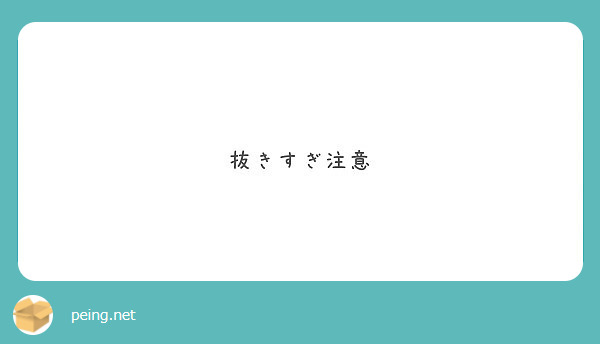 抜きすぎ注意

peing.net